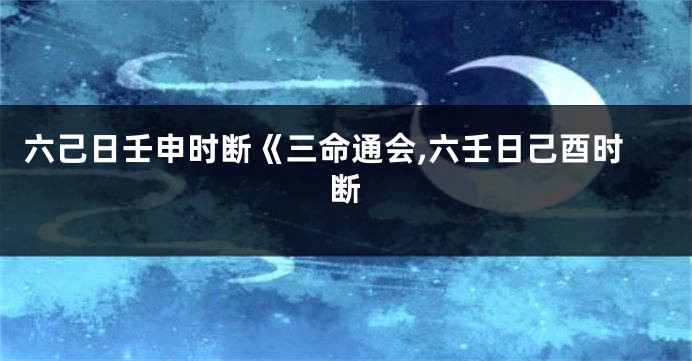 六己日壬申时断《三命通会,六壬日己酉时断